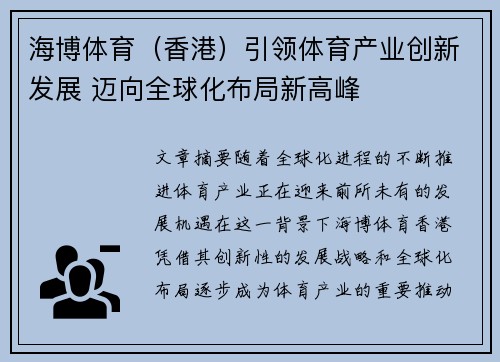 海博体育（香港）引领体育产业创新发展 迈向全球化布局新高峰

文章摘要随着全球化进程的不断推进体育产业正在迎来前所未有的发展机遇在这一背景下海博体育香港凭借其创新性的发展战略和全球化布局逐步成为体育产业的重要推动